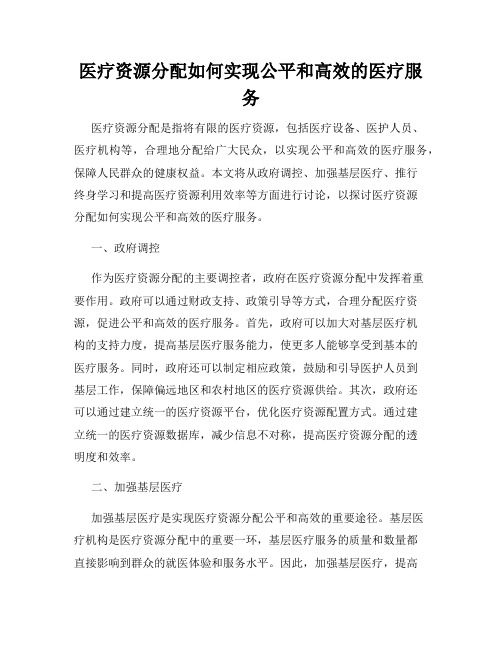 医疗资源分配如何实现公平和高效的医疗服务

医疗资源分配是指将有限的医疗资源，包括医疗设备、医护人员、医疗机构等，合理地分配给广大民众，以实现公平和高效的医疗服务，保障人民群众的健康权益。本文将从政府调控、加强基层医疗、推行终身学习和提高医疗资源利用效率等方面进行讨论，以探讨医疗资源分配如何实现公平和高效的医疗服务。

一、政府调控

作为医疗资源分配的主要调控者，政府在医疗资源分配中发挥着重要作用。政府可以通过财政支持、政策引导等方式，合理分配医疗资源，促进公平和高效的医疗服务。首先，政府可以加大对基层医疗机构的支持力度，提高基层医疗服务能力，使更多人能够享受到基本的医疗服务。同时，政府还可以制定相应政策，鼓励和引导医护人员到基层工作，保障偏远地区和农村地区的医疗资源供给。其次，政府还可以通过建立统一的医疗资源平台，优化医疗资源配置方式。通过建立统一的医疗资源数据库，减少信息不对称，提高医疗资源分配的透明度和效率。

二、加强基层医疗

加强基层医疗是实现医疗资源分配公平和高效的重要途径。基层医疗机构是医疗资源分配中的重要一环，基层医疗服务的质量和数量都直接影响到群众的就医体验和服务水平。因此，加强基层医疗，提高